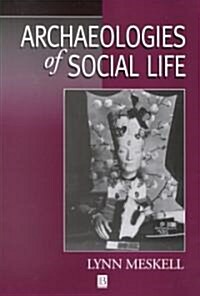 ARCHAEOLOGIES of SOCIAL LIFE

LYNN MESKELL

B